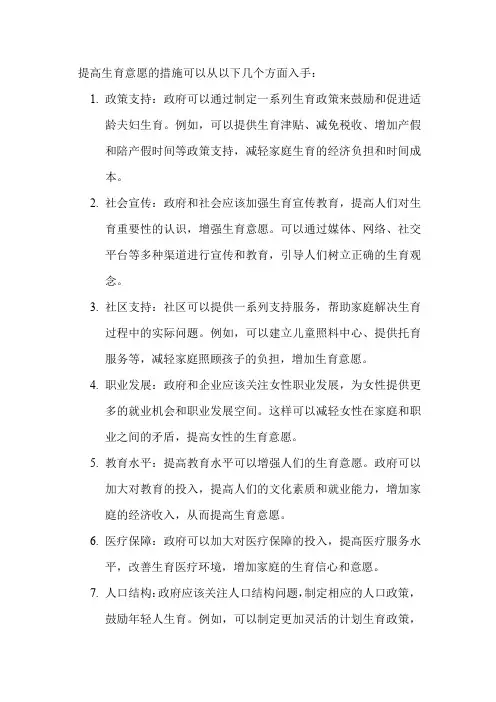 提高生育意愿的措施可以从以下几个方面入手：

1. 政策支持：政府可以通过制定一系列生育政策来鼓励和促进适龄夫妇生育。例如，可以提供生育津贴、减免税收、增加产假和陪产假时间等政策支持，减轻家庭生育的经济负担和时间成本。

2. 社会宣传：政府和社会应该加强生育宣传教育，提高人们对生育重要性的认识，增强生育意愿。可以通过媒体、网络、社交平台等多种渠道进行宣传和教育，引导人们树立正确的生育观念。

3. 社区支持：社区可以提供一系列支持服务，帮助家庭解决生育过程中的实际问题。例如，可以建立儿童照料中心、提供托育服务等，减轻家庭照顾孩子的负担，增加生育意愿。

4. 职业发展：政府和企业应该关注女性职业发展，为女性提供更多的就业机会和职业发展空间。这样可以减轻女性在家庭和职业之间的矛盾，提高女性的生育意愿。

5. 教育水平：提高教育水平可以增强人们的生育意愿。政府可以加大对教育的投入，提高人们的文化素质和就业能力，增加家庭的经济收入，从而提高生育意愿。

6. 医疗保障：政府可以加大对医疗保障的投入，提高医疗服务水平，改善生育医疗环境，增加家庭的生育信心和意愿。

7. 人口结构：政府应该关注人口结构问题，制定相应的人口政策，鼓励年轻人生育。例如，可以制定更加灵活的计划生育政策，